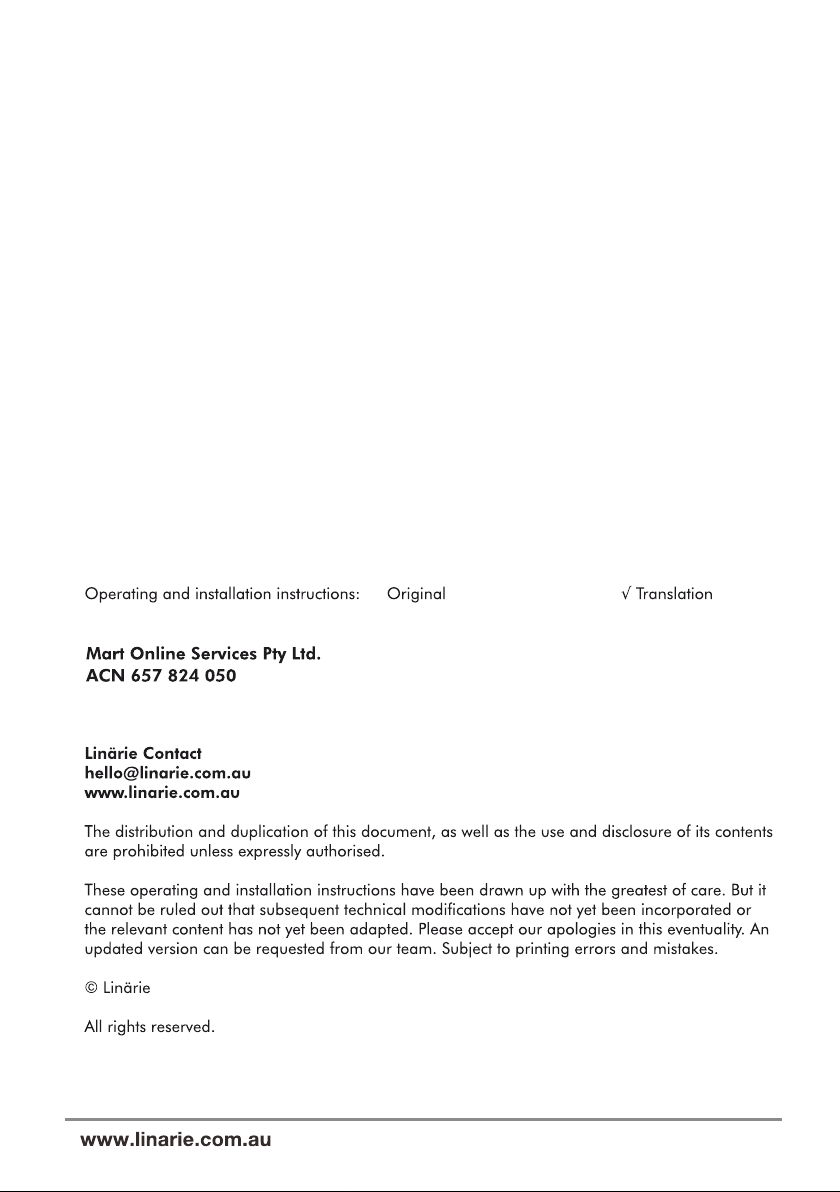 Operating and installation instructions: Original √ Translation

Mart Online Services Pty Ltd.
ACN 657 824 050

Linärie Contact
hello@linarie.com.au
www.linarie.com.au

The distribution and duplication of this document, as well as the use and disclosure of its contents are prohibited unless expressly authorised.

These operating and installation instructions have been drawn up with the greatest of care. But it cannot be ruled out that subsequent technical modifications have not yet been incorporated or the relevant content has not yet been adapted. Please accept our apologies in this eventuality. An updated version can be requested from our team. Subject to printing errors and mistakes.

© Linärie

All rights reserved.

www.linarie.com.au